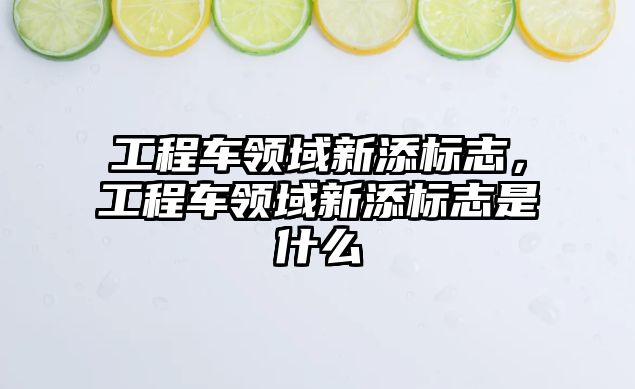 工程车领域新添标志，工程车领域新添标志是什么